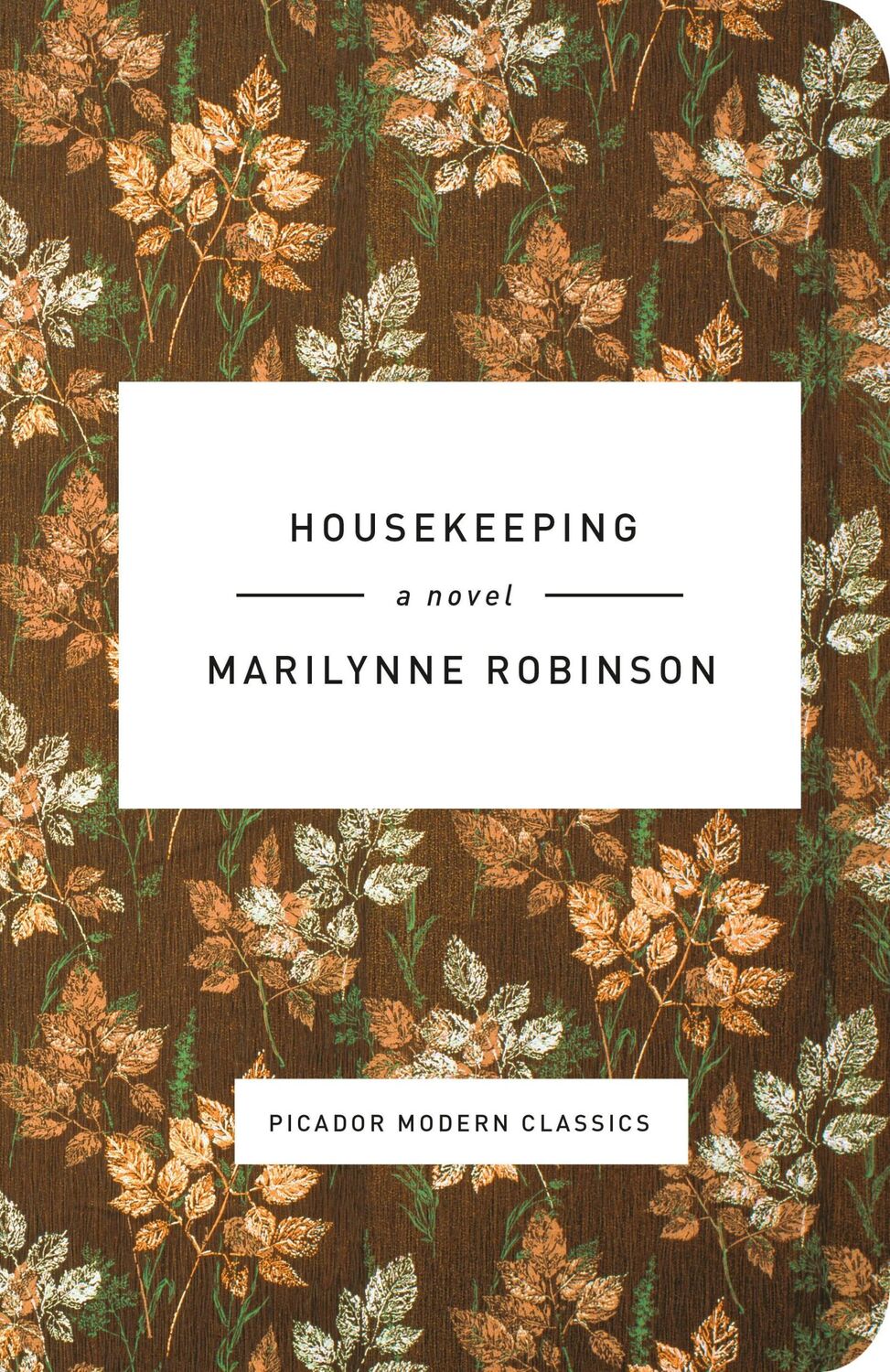 HOUSEKEEPING

a novel

MARILYNNE ROBINSON

PICADOR MODERN CLASSICS